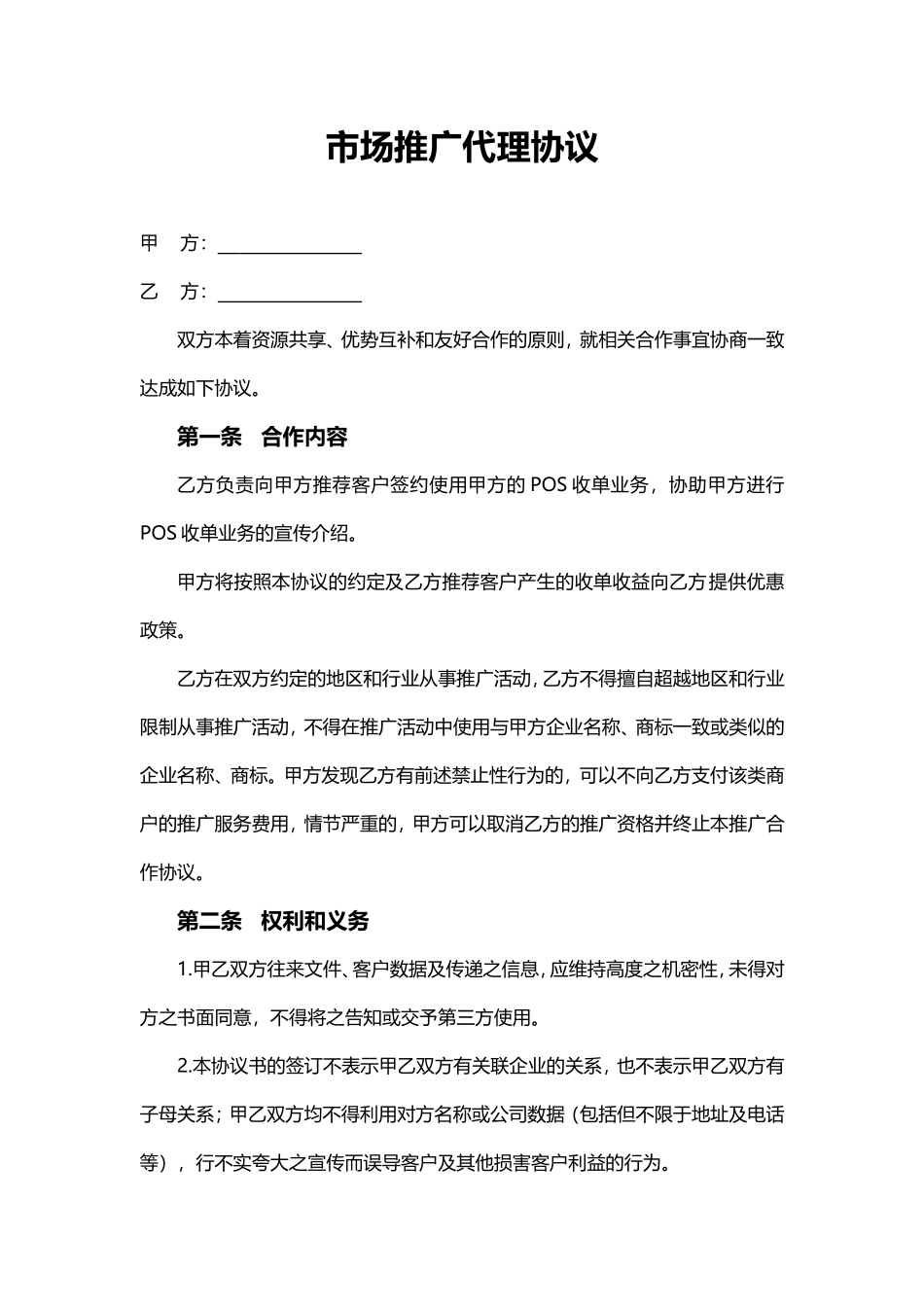 市场推广代理协议

甲　方：________________

乙　方：________________

双方本着资源共享、优势互补和友好合作的原则，就相关合作事宜协商一致达成如下协议。

第一条　合作内容

乙方负责向甲方推荐客户签约使用甲方的 POS 收单业务，协助甲方进行 POS 收单业务的宣传介绍。

甲方将按照本协议的约定及乙方推荐客户产生的收单收益向乙方提供优惠政策。

乙方在双方约定的地区和行业从事推广活动，乙方不得擅自超越地区和行业限制从事推广活动，不得在推广活动中使用与甲方企业名称、商标一致或类似的企业名称、商标。甲方发现乙方有前述禁止性行为的，可以不向乙方支付该类商户的推广服务费用，情节严重的，甲方可以取消乙方的推广资格并终止本推广合作协议。

第二条　权利和义务

1.甲乙双方往来文件、客户数据及传递之信息，应维持高度之机密性，未得对方之书面同意，不得将之告知或交予第三方使用。

2.本协议书的签订不表示甲乙双方有关联企业的关系，也不表示甲乙双方有子母关系；甲乙双方均不得利用对方名称或公司数据（包括但不限于地址及电话等），行不实夸大之宣传而误导客户及其他损害客户利益的行为。